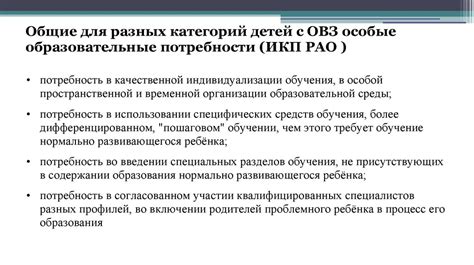 Общие для разных категорий детей с ОВЗ особые образовательные потребности (ИКП РАО )

• потребность в качественной индивидуализации обучения, в особой пространственной и временной организации образовательной среды;

• потребность в использовании специфических средств обучения, более дифференцированном, "пошаговом" обучении, чем этого требует обучение нормально развивающегося ребёнка;

• потребность во введении специальных разделов обучения, не присутствующих в содержании образования нормально развивающегося ребёнка;

• потребность в согласованном участии квалифицированных специалистов разных профилей, во включении родителей проблемного ребёнка в процесс его образования